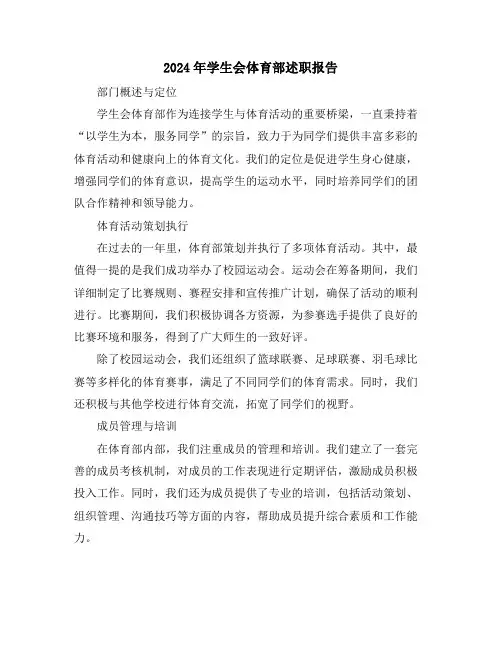 2024年学生会体育部述职报告

部门概述与定位

学生会体育部作为连接学生与体育活动的重要桥梁，一直秉持着“以学生为本，服务同学”的宗旨，致力于为同学们提供丰富多彩的体育活动和健康向上的体育文化。我们的定位是促进学生身心健康，增强同学们的体育意识，提高学生的运动水平，同时培养同学们的团队合作精神和领导能力。

体育活动策划执行

在过去的一年里，体育部策划并执行了多项体育活动。其中，最值得一提的是我们成功举办了校园运动会。运动会在筹备期间，我们详细制定了比赛规则、赛程安排和宣传推广计划，确保了活动的顺利进行。比赛期间，我们积极协调各方资源，为参赛选手提供了良好的比赛环境和服务，得到了广大师生的一致好评。

除了校园运动会，我们还组织了篮球联赛、足球联赛、羽毛球比赛等多样化的体育赛事，满足了不同同学们的体育需求。同时，我们还积极与其他学校进行体育交流，拓宽了同学们的视野。

成员管理与培训

在体育部内部，我们注重成员的管理和培训。我们建立了一套完善的成员考核机制，对成员的工作表现进行定期评估，激励成员积极投入工作。同时，我们还为成员提供了专业的培训，包括活动策划、组织管理、沟通技巧等方面的内容，帮助成员提升综合素质和工作能力。